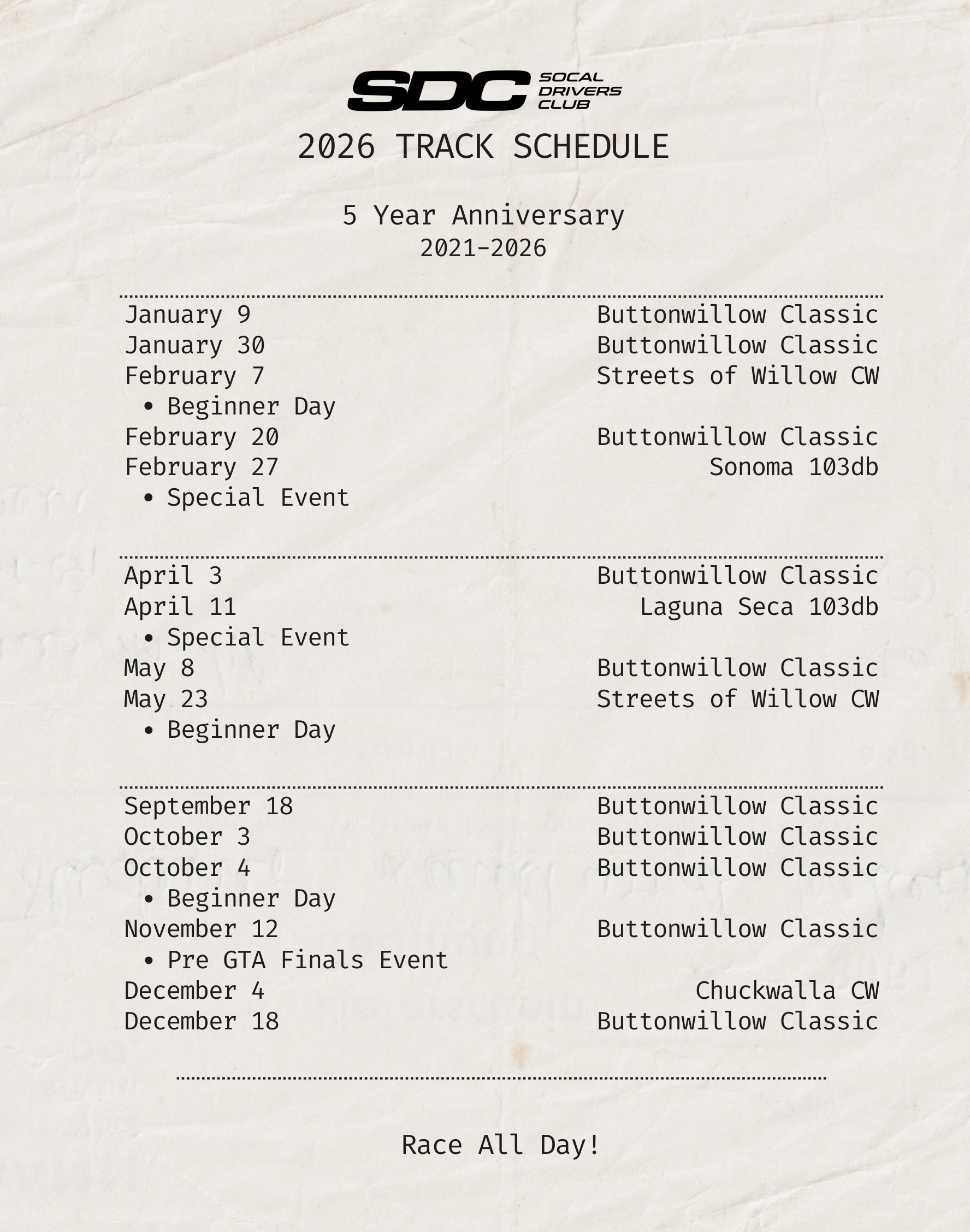 SDC SOCAL DRIVERS CLUB

2026 TRACK SCHEDULE

5 Year Anniversary
2021-2026

January 9 Buttonwillow Classic
January 30 Buttonwillow Classic
February 7 Streets of Willow CW
• Beginner Day
February 20 Buttonwillow Classic
February 27 Sonoma 103db
• Special Event

April 3 Buttonwillow Classic
April 11 Laguna Seca 103db
• Special Event
May 8 Buttonwillow Classic
May 23 Streets of Willow CW
• Beginner Day

September 18 Buttonwillow Classic
October 3 Buttonwillow Classic
October 4 Buttonwillow Classic
• Beginner Day
November 12 Buttonwillow Classic
• Pre GTA Finals Event
December 4 Chuckwalla CW
December 18 Buttonwillow Classic

Race All Day!